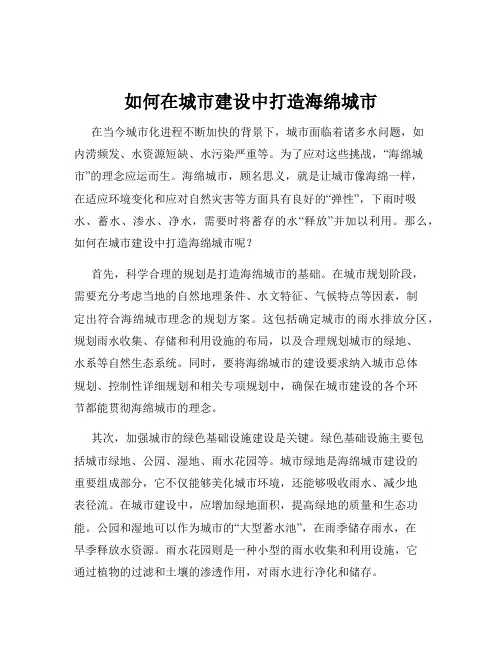 如何在城市建设中打造海绵城市

在当今城市化进程不断加快的背景下，城市面临着诸多水问题，如内涝频发、水资源短缺、水污染严重等。为了应对这些挑战，“海绵城市”的理念应运而生。海绵城市，顾名思义，就是让城市像海绵一样，在适应环境变化和应对自然灾害等方面具有良好的“弹性”，下雨时吸水、蓄水、渗水、净水，需要时将蓄存的水“释放”并加以利用。那么，如何在城市建设中打造海绵城市呢？

首先，科学合理的规划是打造海绵城市的基础。在城市规划阶段，需要充分考虑当地的自然地理条件、水文特征、气候特点等因素，制定出符合海绵城市理念的规划方案。这包括确定城市的雨水排放分区，规划雨水收集、存储和利用设施的布局，以及合理规划城市的绿地、水系等自然生态系统。同时，要将海绵城市的建设要求纳入城市总体规划、控制性详细规划和相关专项规划中，确保在城市建设的各个环节都能贯彻海绵城市的理念。

其次，加强城市的绿色基础设施建设是关键。绿色基础设施主要包括城市绿地、公园、湿地、雨水花园等。城市绿地是海绵城市建设的重要组成部分，它不仅能够美化城市环境，还能够吸收雨水、减少地表径流。在城市建设中，应增加绿地面积，提高绿地的质量和生态功能。公园和湿地可以作为城市的“大型蓄水池”，在雨季储存雨水，在旱季释放水资源。雨水花园则是一种小型的雨水收集和利用设施，它通过植物的过滤和土壤的渗透作用，对雨水进行净化和储存。